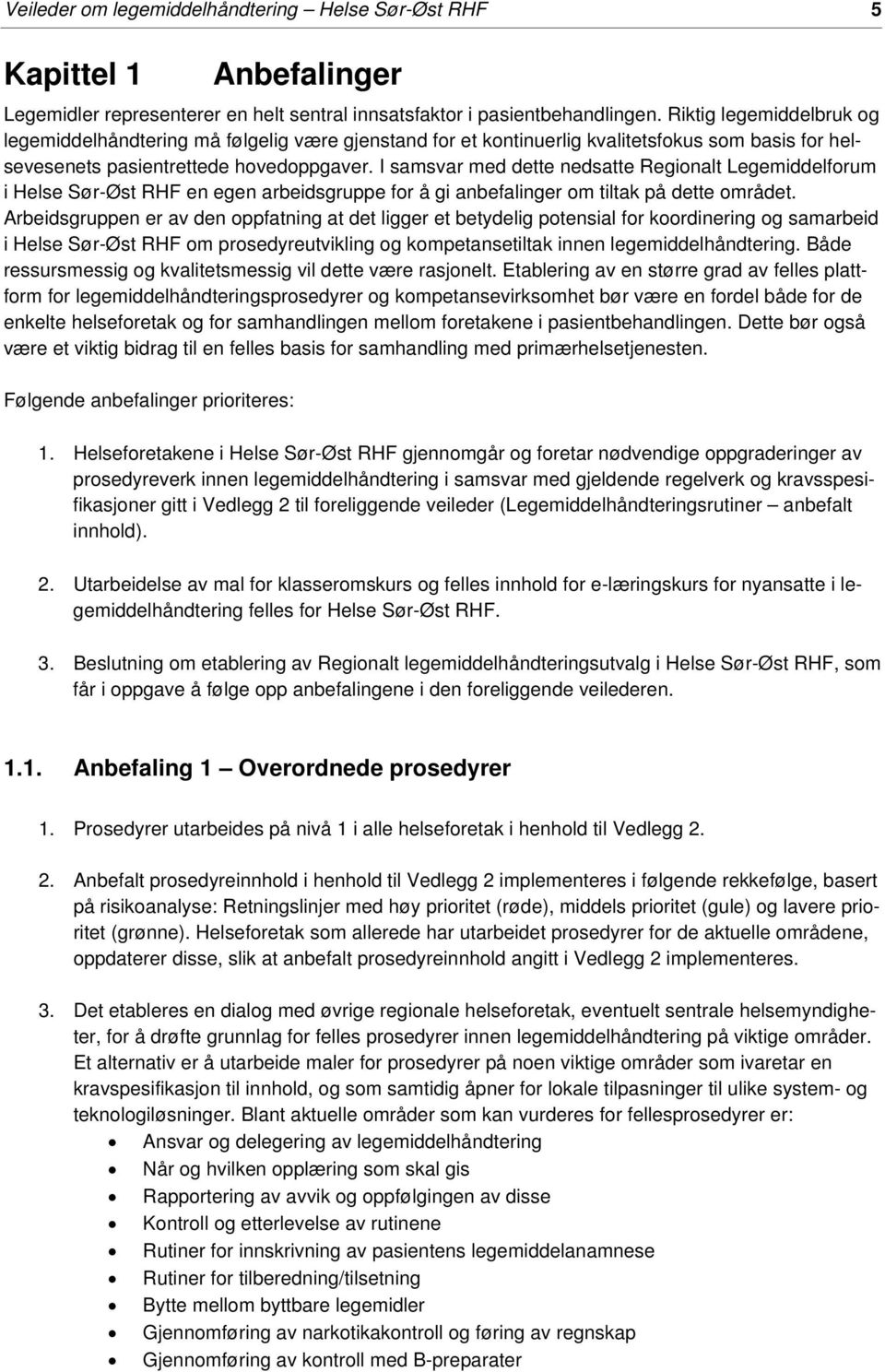 Veileder om legemiddelhåndtering – Helse Sør-Øst RHF 5

Kapittel 1 Anbefalinger

Legemidler representerer en helt sentral innsatsfaktor i pasientbehandlingen. Riktig legemiddelbruk og legemiddelhåndtering må følgelig være gjenstand for et kontinuerlig kvalitetsfokus som basis for helsevesenets pasientrettede hovedoppgaver. I samsvar med dette nedsatte Regionalt Legemiddelforum i Helse Sør-Øst RHF en egen arbeidsgruppe for å gi anbefalinger om tiltak på dette området. Arbeidsgruppen er av den oppfatning at det ligger et betydelig potensial for koordinering og samarbeid i Helse Sør-Øst RHF om prosedyreutvikling og kompetansetiltak innen legemiddelhåndtering. Både ressursmessig og kvalitetsmessig vil dette være rasjonelt. Etablering av en større grad av felles plattform for legemiddelhåndteringsprosedyrer og kompetansevirksomhet bør være en fordel både for de enkelte helseforetak og for samhandlingen mellom foretakene i pasientbehandlingen. Dette bør også være et viktig bidrag til en felles basis for samhandling med primærhelsetjenesten.

Følgende anbefalinger prioriteres:

1. Helseforetakene i Helse Sør-Øst RHF gjennomgår og foretar nødvendige oppgraderinger av prosedyreverk innen legemiddelhåndtering i samsvar med gjeldende regelverk og kravsspesifikasjoner gitt i Vedlegg 2 til foreliggende veileder (Legemiddelhåndteringsrutiner – anbefalt innhold).

2. Utarbeidelse av mal for klasseromskurs og felles innhold for e-læringskurs for nyansatte i legemiddelhåndtering felles for Helse Sør-Øst RHF.

3. Beslutning om etablering av Regionalt legemiddelhåndteringsutvalg i Helse Sør-Øst RHF, som får i oppgave å følge opp anbefalingene i den foreliggende veilederen.

1.1. Anbefaling 1 – Overordnede prosedyrer

1. Prosedyrer utarbeides på nivå 1 i alle helseforetak i henhold til Vedlegg 2.

2. Anbefalt prosedyreinnhold i henhold til Vedlegg 2 implementeres i følgende rekkefølge, basert på risikoanalyse: Retningslinjer med høy prioritet (røde), middels prioritet (gule) og lavere prioritet (grønne). Helseforetak som allerede har utarbeidet prosedyrer for de aktuelle områdene, oppdaterer disse, slik at anbefalt prosedyreinnhold angitt i Vedlegg 2 implementeres.

3. Det etableres en dialog med øvrige regionale helseforetak, eventuelt sentrale helsemyndigheter, for å drøfte grunnlag for felles prosedyrer innen legemiddelhåndtering på viktige områder. Et alternativ er å utarbeide maler for prosedyrer på noen viktige områder som ivaretar en kravspesifikasjon til innhold, og som samtidig åpner for lokale tilpasninger til ulike system- og teknologiløsninger. Blant aktuelle områder som kan vurderes for fellesprosedyrer er:
• Ansvar og delegering av legemiddelhåndtering
• Når og hvilken opplæring som skal gis
• Rapportering av avvik og oppfølgingen av disse
• Kontroll og etterlevelse av rutinene
• Rutiner for innskrivning av pasientens legemiddelanamnese
• Rutiner for tilberedning/tilsetning
• Bytte mellom byttbare legemidler
• Gjennomføring av narkotikakontroll og føring av regnskap
• Gjennomføring av kontroll med B-preparater